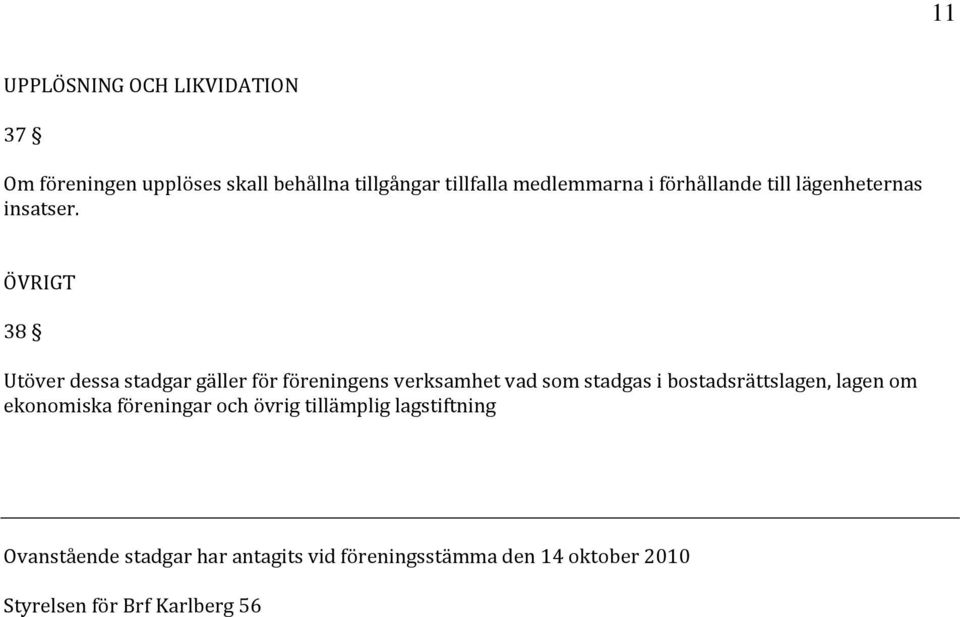 11

UPPLÖSNING OCH LIKVIDATION

37 §

Om föreningen upplöses skall behållna tillgångar tillfalla medlemmarna i förhållande till lägenheternas insatser.

ÖVRIGT

38 §

Utöver dessa stadgar gäller för föreningens verksamhet vad som stadgas i bostadsrättslagen, lagen om ekonomiska föreningar och övrig tillämplig lagstiftning

Ovanstående stadgar har antagits vid föreningsstämma den 14 oktober 2010

Styrelsen för Brf Karlberg 56